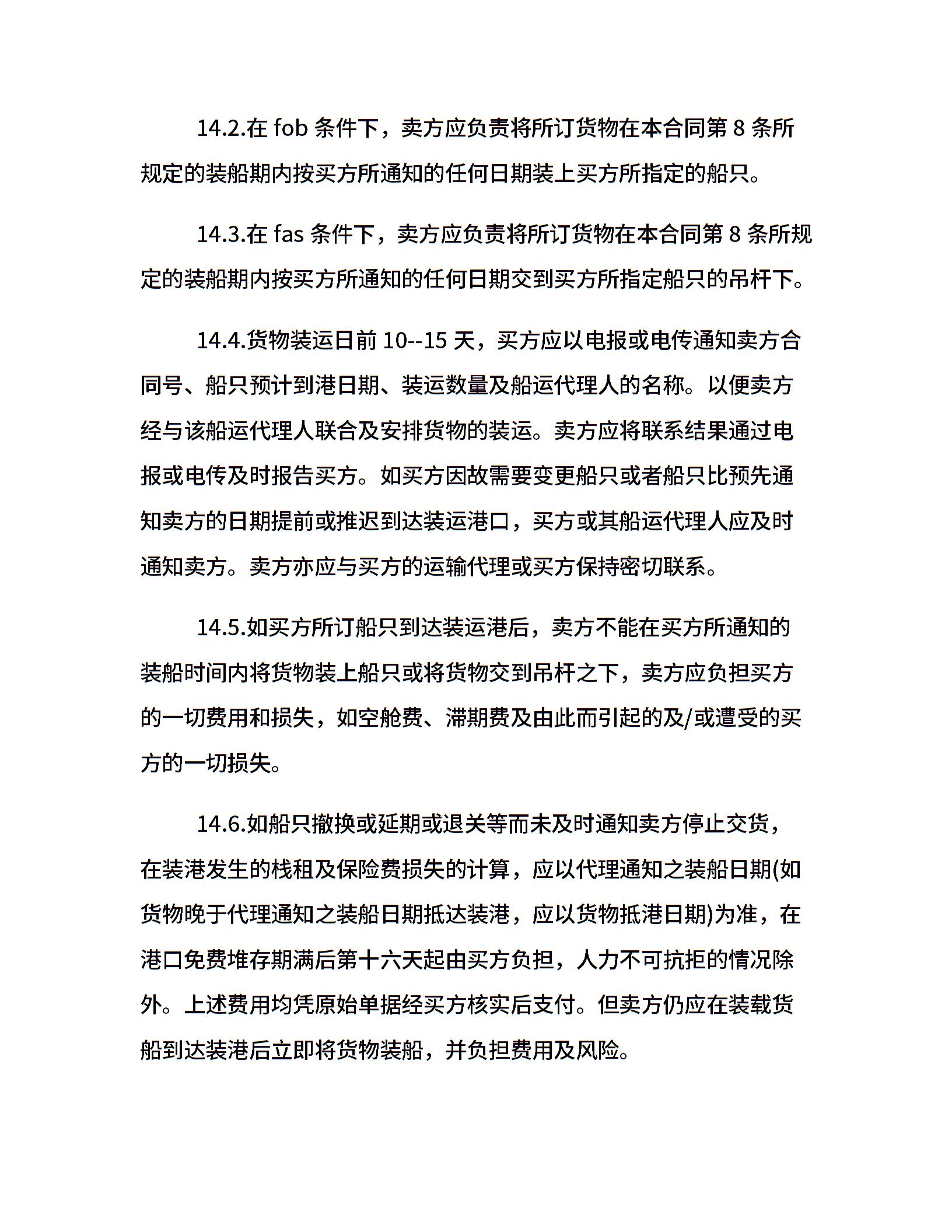 14.2.在 fob 条件下，卖方应负责将所订货物在本合同第 8 条所规定的装船期内按买方所通知的任何日期装上买方所指定的船只。

14.3.在 fas 条件下，卖方应负责将所订货物在本合同第 8 条所规定的装船期内按买方所通知的任何日期交到买方所指定船只的吊杆下。

14.4.货物装运日前 10--15 天，买方应以电报或电传通知卖方合同号、船只预计到港日期、装运数量及船运代理人的名称。以便卖方经与该船运代理人联合及安排货物的装运。卖方应将联系结果通过电报或电传及时报告买方。如买方因故需要变更船只或者船只比预先通知卖方的日期提前或推迟到达装运港口，买方或其船运代理人应及时通知卖方。卖方亦应与买方的运输代理或买方保持密切联系。

14.5.如买方所订船只到达装运港后，卖方不能在买方所通知的装船时间内将货物装上船只或将货物交到吊杆之下，卖方应负担买方的一切费用和损失，如空舱费、滞期费及由此而引起的及/或遭受的买方的一切损失。

14.6.如船只撤换或延期或退关等而未及时通知卖方停止交货，在装港发生的栈租及保险费损失的计算，应以代理通知之装船日期(如货物晚于代理通知之装船日期抵达装港，应以货物抵港日期)为准，在港口免费堆存期满后第十六天起由买方负担，人力不可抗拒的情况除外。上述费用均凭原始单据经买方核实后支付。但卖方仍应在装载货船到达装港后立即将货物装船，并负担费用及风险。